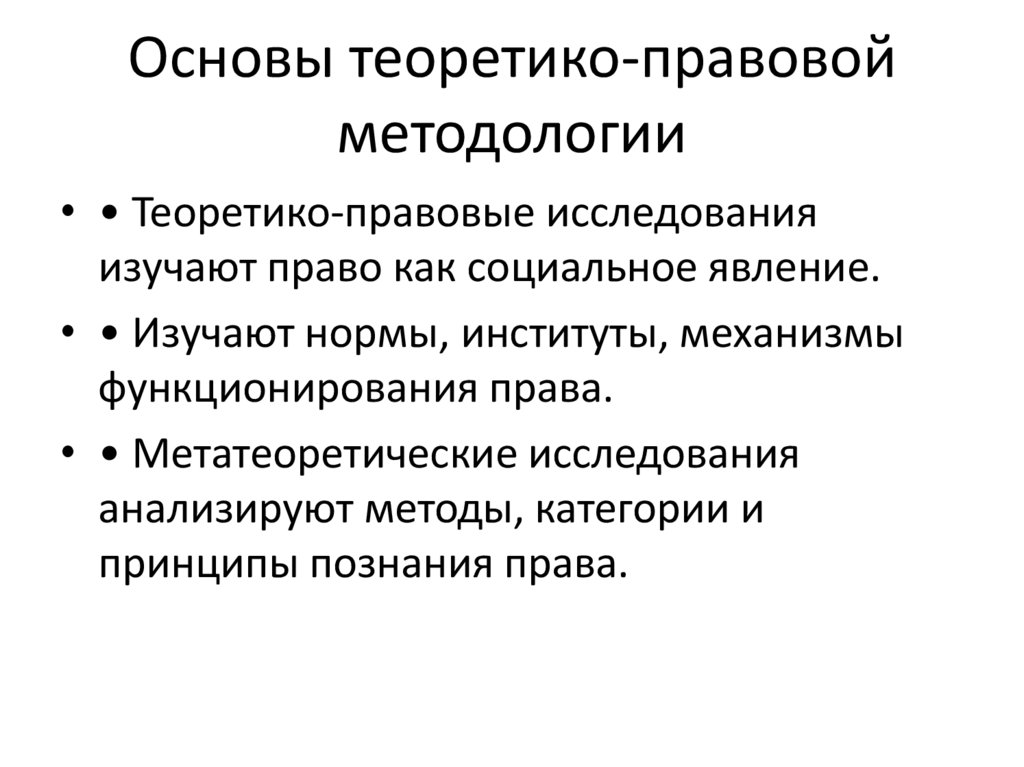 Основы теоретико-правовой методологии

• • Теоретико-правовые исследования изучают право как социальное явление.
• • Изучают нормы, институты, механизмы функционирования права.
• • Метатеоретические исследования анализируют методы, категории и принципы познания права.